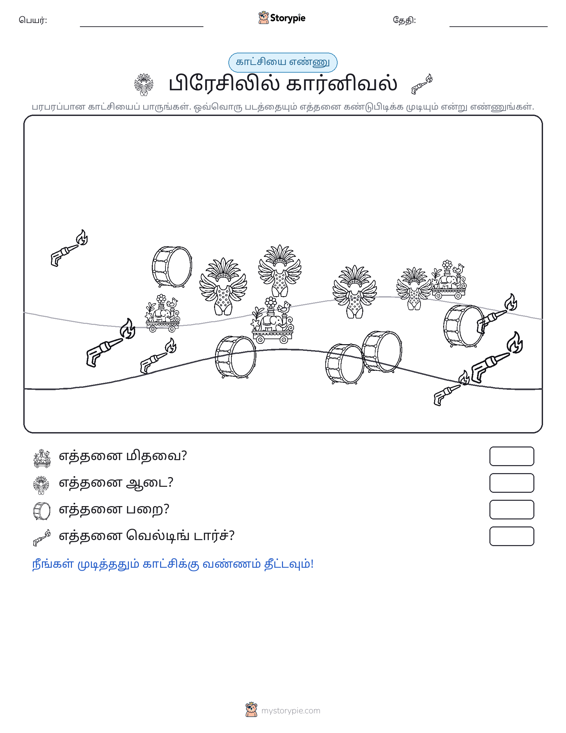 பெயர்: ____ Storypie தேதி: ____

காட்சியை எண்ணு

பிரேசிலில் கார்னிவல்

பரபரப்பான காட்சியைப் பாருங்கள். ஒவ்வொரு படத்தையும் எத்தனை கண்டுபிடிக்க முடியும் என்று எண்ணுங்கள்.

எத்தனை மிதவை?

எத்தனை ஆடை?

எத்தனை பறை?

எத்தனை வெல்டிங் டார்ச்?

நீங்கள் முடித்ததும் காட்சிக்கு வண்ணம் தீட்டவும்!

mystorypie.com